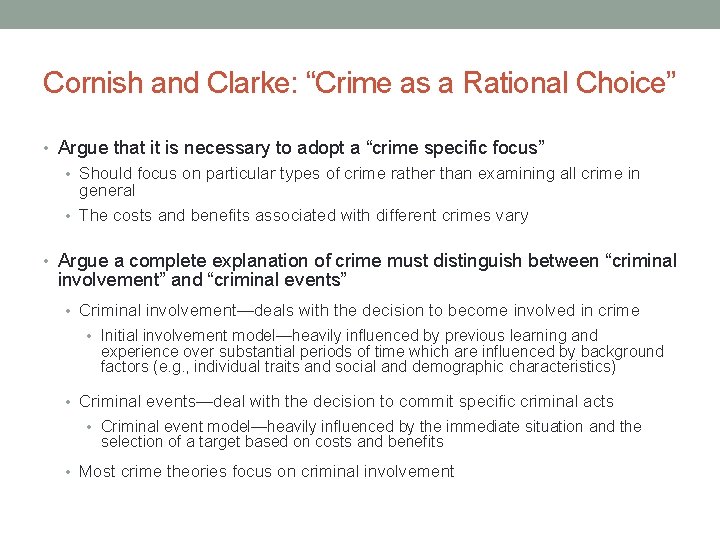 Cornish and Clarke: "Crime as a Rational Choice"

• Argue that it is necessary to adopt a "crime specific focus"
• Should focus on particular types of crime rather than examining all crime in general
• The costs and benefits associated with different crimes vary

• Argue a complete explanation of crime must distinguish between "criminal involvement" and "criminal events"
• Criminal involvement—deals with the decision to become involved in crime
• Initial involvement model—heavily influenced by previous learning and experience over substantial periods of time which are influenced by background factors (e.g., individual traits and social and demographic characteristics)
• Criminal events—deal with the decision to commit specific criminal acts
• Criminal event model—heavily influenced by the immediate situation and the selection of a target based on costs and benefits
• Most crime theories focus on criminal involvement